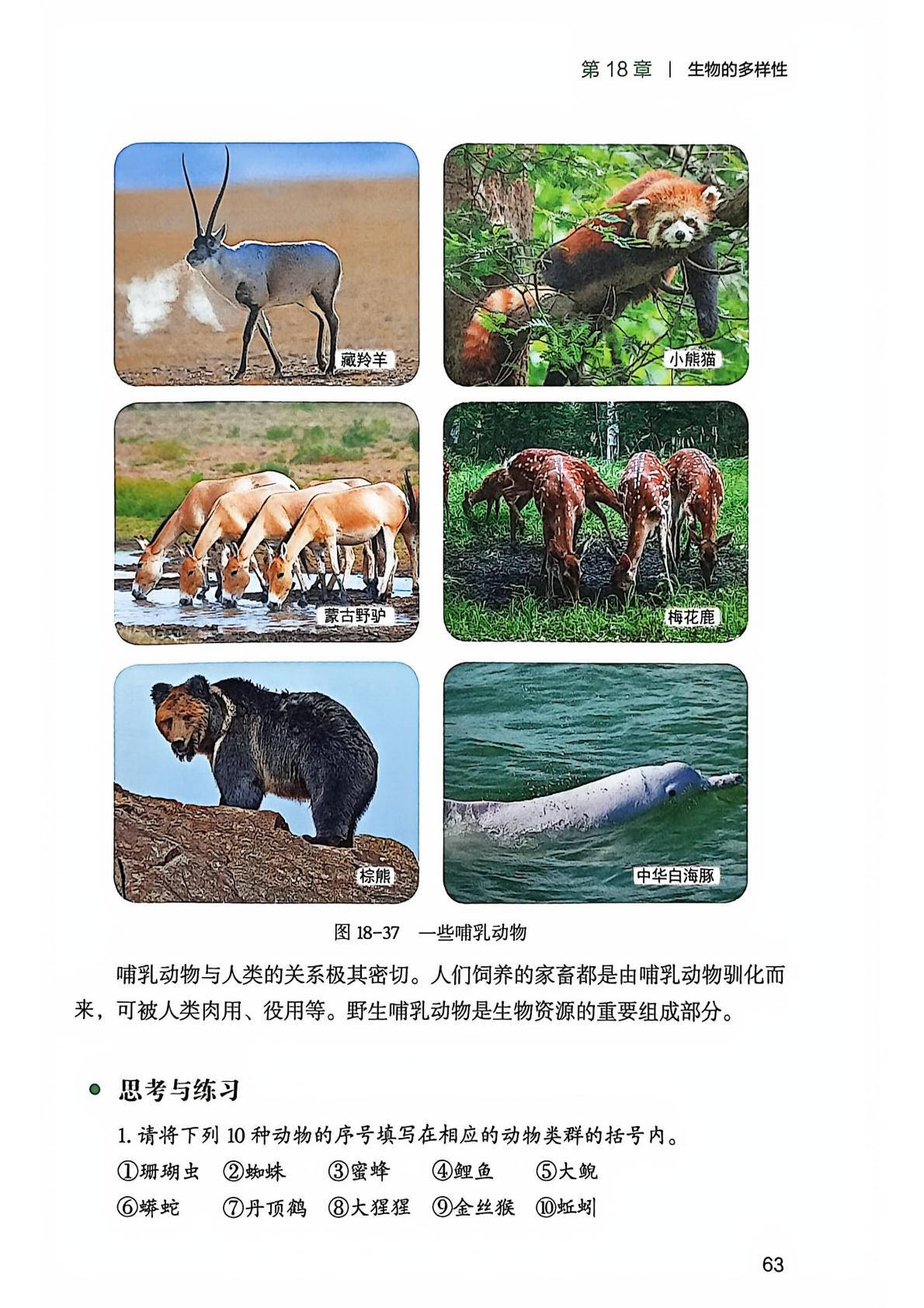 第18章 | 生物的多样性

藏羚羊

小熊猫

蒙古野驴

梅花鹿

棕熊

中华白海豚

图18-37 一些哺乳动物

哺乳动物与人类的关系极其密切。人们饲养的家畜都是由哺乳动物驯化而来，可被人类肉用、役用等。野生哺乳动物是生物资源的重要组成部分。

• 思考与练习

1.请将下列10种动物的序号填写在相应的动物类群的括号内。
①珊瑚虫 ②蜘蛛 ③蜜蜂 ④鲤鱼 ⑤大鲵
⑥蟒蛇 ⑦丹顶鹤 ⑧大猩猩 ⑨金丝猴 ⑩蚯蚓

63